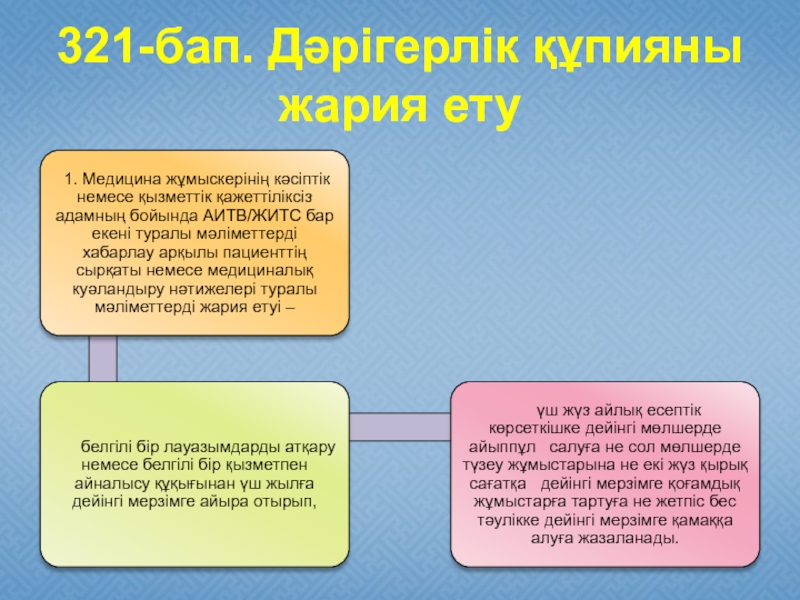 321-бап. Дәрігерлік құпияны жария ету

1. Медицина жұмыскерінің кәсіптік немесе қызметтік қажеттіліксіз адамның бойында АИТВ/ЖИТС бар екені туралы мәліметтерді хабарлау арқылы пациенттің сырқаты немесе медициналық куәландыру нәтижелері туралы мәліметтерді жария етуі –

белгілі бір лауазымдарды атқару немесе белгілі бір қызметпен айналысу құқығынан үш жылға дейінгі мерзімге айыра отырып,

үш жүз айлық есептік көрсеткішке дейінгі мөлшерде айыппұл салуға не сол мөлшерде түзеу жұмыстарына не екі жүз қырық сағатқа дейінгі мерзімге қоғамдық жұмыстарға тартуға не жетпіс бес тәулікке дейінгі мерзімге қамаққа алуға жазаланады.